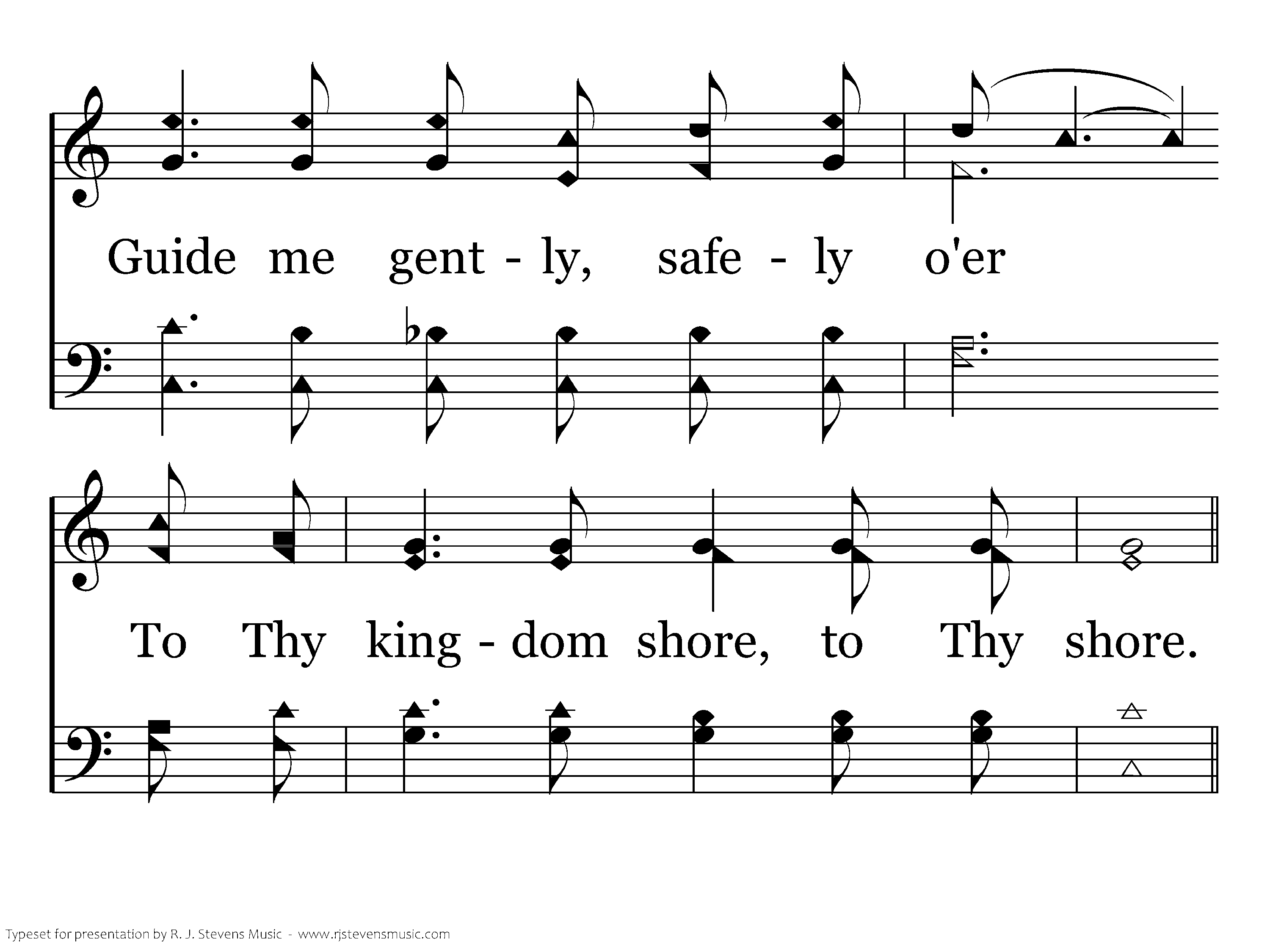 Guide me gent - ly, safe - ly o'er

To Thy king - dom shore, to Thy shore.

Typeset for presentation by R. J. Stevens Music - www.rjstevensmusic.com